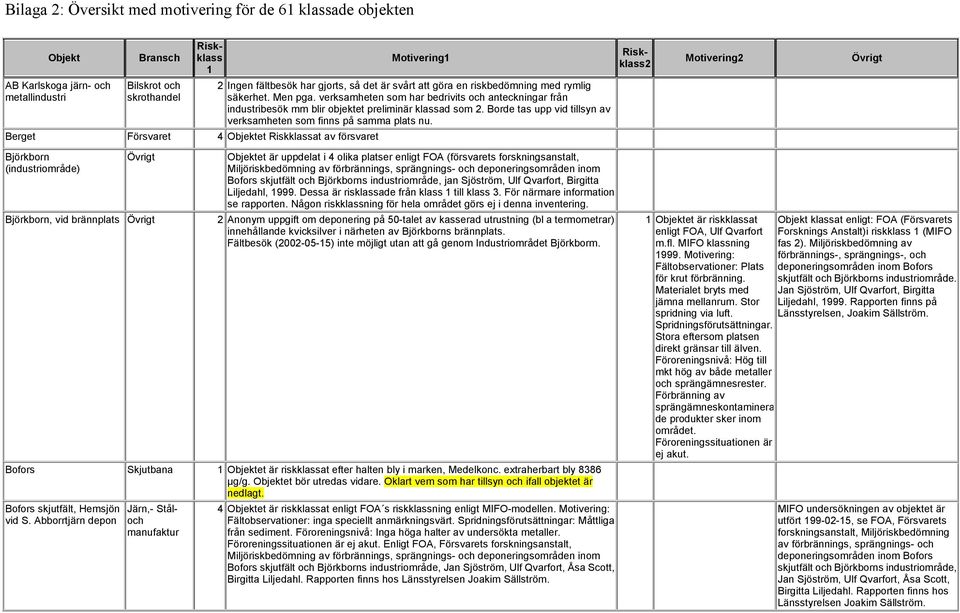 Bilaga 2: Översikt med motivering för de 61 klassade objekten

| Objekt | Bransch | Risk-klass 1 | Motivering1 | Risk-klass2 | Motivering2 | Övrigt |
|---|---|---|---|---|---|---|
| AB Karlskoga järn- och metallindustri | Bilskrot och skrothandel | 2 | Ingen fältbesök har gjorts, så det är svårt att göra en riskbedömning med rymlig säkerhet. Men pga. verksamheten som har bedrivits och anteckningar från industribesök mm blir objektet preliminär klassad som 2. Borde tas upp vid tillsyn av verksamheten som finns på samma plats nu. | | | |
| Berget | Försvaret | 4 | Objektet Riskklassat av försvaret | | | |
| Björkborn (industriområde) | Övrigt | | Objektet är uppdelat i 4 olika platser enligt FOA (försvarets forskningsanstalt, Miljöriskbedömning av förbrännings, sprängnings- och deponeringsområden inom Bofors skjutfält och Björkborns industriområde, jan Sjöström, Ulf Qvarfort, Birgitta Liljedahl, 1999. Dessa är risklassade från klass 1 till klass 3. För närmare information se rapporten. Någon riskklassning för hela området görs ej i denna inventering. | | | |
| Björkborn, vid brännplats | Övrigt | 2 | Anonym uppgift om deponering på 50-talet av kasserad utrustning (bl a termometrar) innehållande kvicksilver i närheten av Björkborns brännplats. Fältbesök (2002-05-15) inte möjligt utan att gå genom Industriområdet Björkborm. | 1 | Objektet är riskklassat enligt FOA, Ulf Qvarfort m.fl. MIFO klassning 1999. Motivering: Fältobservationer: Plats för krut förbränning. Materialet bryts med jämna mellanrum. Stor spridning via luft. Spridningsförutsättningar. Stora eftersom platsen direkt gränsar till älven. Föroreningsnivå: Hög till mkt hög av både metaller och sprängämnesrester. Förbränning av sprängämneskontaminera de produkter sker inom området. Föroreningssituationen är ej akut. | Objekt klassat enligt: FOA (Försvarets Forsknings Anstalt)i riskklass 1 (MIFO fas 2). Miljöriskbedömning av förbrännings-, sprängnings-, och deponeringsområden inom Bofors skjutfält och Björkborns industriområde. Jan Sjöström, Ulf Qvarfort, Birgitta Liljedahl, 1999. Rapporten finns på Länsstyrelsen, Joakim Sällström. |
| Bofors | Skjutbana | 1 | Objektet är riskklassat efter halten bly i marken, Medelkonc. extraherbart bly 8386 µg/g. Objektet bör utredas vidare. Oklart vem som har tillsyn och ifall objektet är nedlagt. | | | |
| Bofors skjutfält, Hemsjön vid S. Abborrtjärn depon | Järn,- Stål- och manufaktur | 4 | Objektet är riskklassat enligt FOA´s riskklassning enligt MIFO-modellen. Motivering: Fältobservationer: inga speciellt anmärkningsvärt. Spridningsförutsättningar: Måttliga från sediment. Föroreningsnivå: Inga höga halter av undersökta metaller. Föroreningssituationen är ej akut. Enligt FOA, Försvarets forskningsanstalt, Miljöriskbedömning av förbrännings, sprängnings- och deponeringsområden inom Bofors skjutfält och Björkborns industriområde, Jan Sjöström, Ulf Qvarfort, Åsa Scott, Birgitta Liljedahl. Rapporten finns hos Länsstyrelsen Joakim Sällström. | | | MIFO undersökningen av objektet är utfört 199-02-15, se FOA, Försvarets forskningsanstalt, Miljöriskbedömning av förbrännings, sprängnings- och deponeringsområden inom Bofors skjutfält och Björkborns industriområde, Jan Sjöström, Ulf Qvarfort, Åsa Scott, Birgitta Liljedahl. Rapporten finns hos Länsstyrelsen Joakim Sällström. |